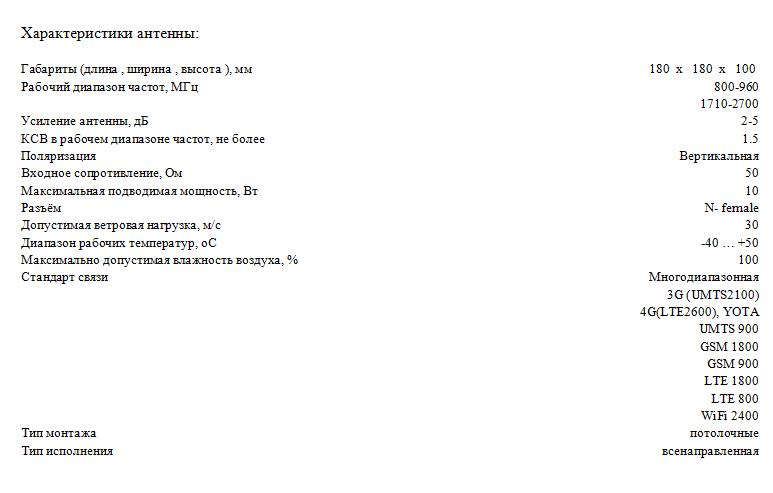 Характеристики антенны:

| | |
|---|---|
| Габариты (длина , ширина , высота ), мм | 180 x 180 x 100 |
| Рабочий диапазон частот, МГц | 800-960 |
| | 1710-2700 |
| Усиление антенны, дБ | 2-5 |
| КСВ в рабочем диапазоне частот, не более | 1.5 |
| Поляризация | Вертикальная |
| Входное сопротивление, Ом | 50 |
| Максимальная подводимая мощность, Вт | 10 |
| Разъём | N- female |
| Допустимая ветровая нагрузка, м/с | 30 |
| Диапазон рабочих температур, оС | -40 … +50 |
| Максимально допустимая влажность воздуха, % | 100 |
| Стандарт связи | Многодиапазонная |
| | 3G (UMTS2100) |
| | 4G(LTE2600), YOTA |
| | UMTS 900 |
| | GSM 1800 |
| | GSM 900 |
| | LTE 1800 |
| | LTE 800 |
| | WiFi 2400 |
| Тип монтажа | потолочные |
| Тип исполнения | всенаправленная |